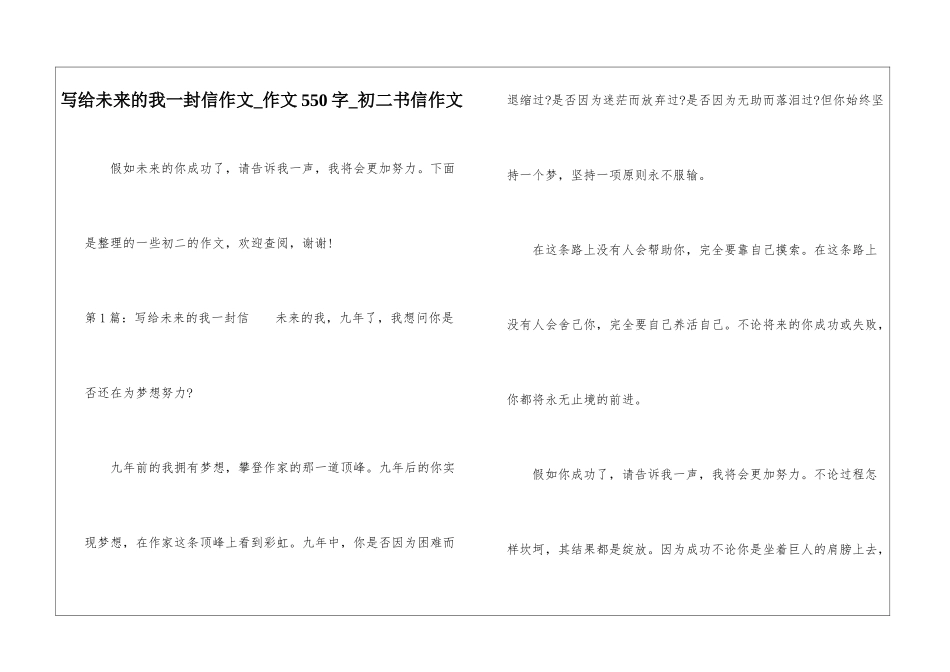 写给未来的我一封信作文_作文550字_初二书信作文

假如未来的你成功了，请告诉我一声，我将会更加努力。下面是整理的一些初二的作文，欢迎查阅，谢谢!

第1篇：写给未来的我一封信 未来的我，九年了，我想问你是否还在为梦想努力?

九年前的我拥有梦想，攀登作家的那一道顶峰。九年后的你实现梦想，在作家这条顶峰上看到彩虹。九年中，你是否因为困难而退缩过?是否因为迷茫而放弃过?是否因为无助而落泪过?但你始终坚持一个梦，坚持一项原则永不服输。

在这条路上没有人会帮助你，完全要靠自己摸索。在这条路上没有人会舍己你，完全要自己养活自己。不论将来的你成功或失败，你都将永无止境的前进。

假如你成功了，请告诉我一声，我将会更加努力。不论过程怎样坎坷，其结果都是绽放。因为成功不论你是坐着巨人的肩膀上去，